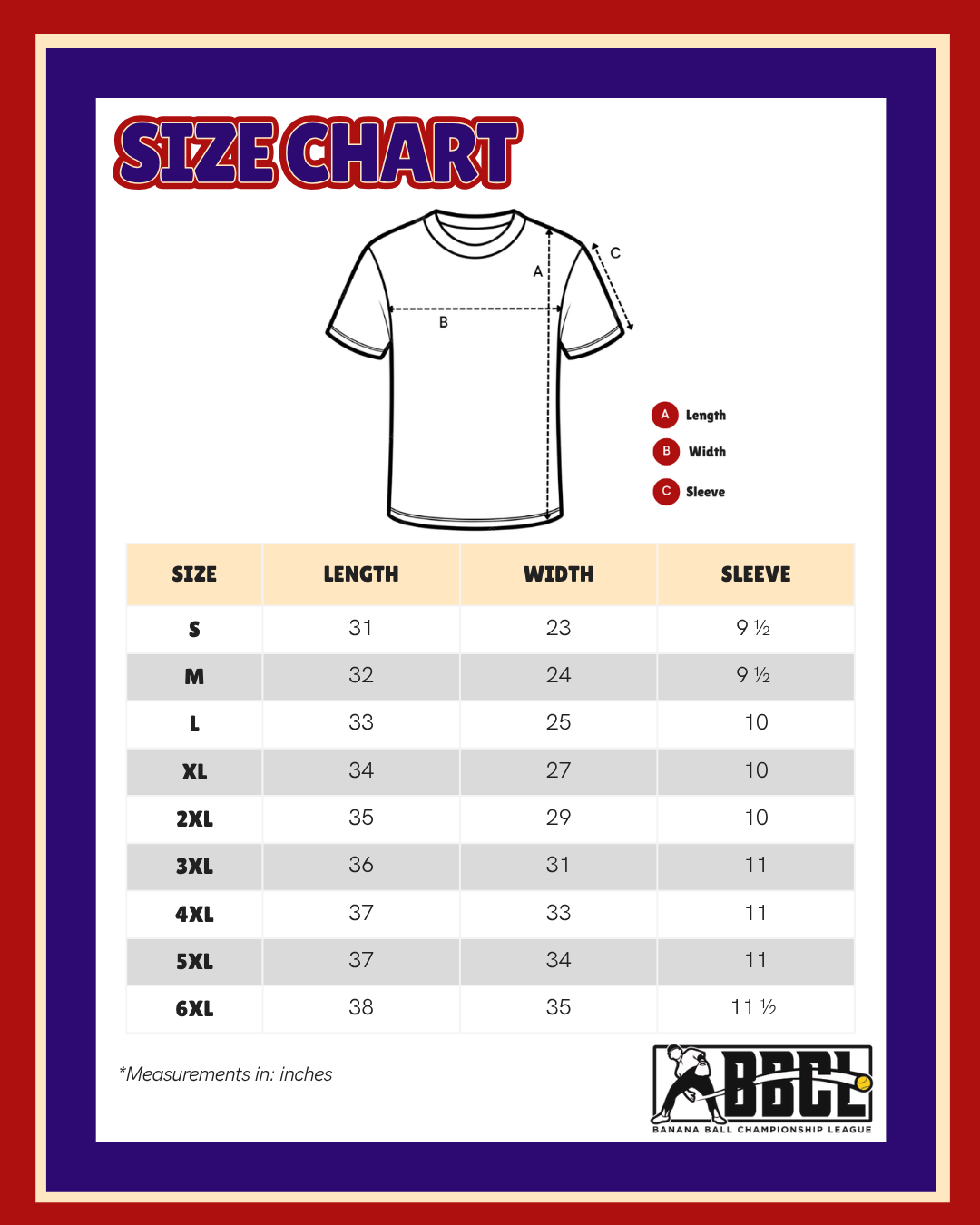 SIZE CHART

A
B
C

A Length
B Width
C Sleeve

| SIZE | LENGTH | WIDTH | SLEEVE |
|---|---|---|---|
| S | 31 | 23 | 9 ½ |
| M | 32 | 24 | 9 ½ |
| L | 33 | 25 | 10 |
| XL | 34 | 27 | 10 |
| 2XL | 35 | 29 | 10 |
| 3XL | 36 | 31 | 11 |
| 4XL | 37 | 33 | 11 |
| 5XL | 37 | 34 | 11 |
| 6XL | 38 | 35 | 11 ½ |

*Measurements in: inches

BBCL
BANANA BALL CHAMPIONSHIP LEAGUE